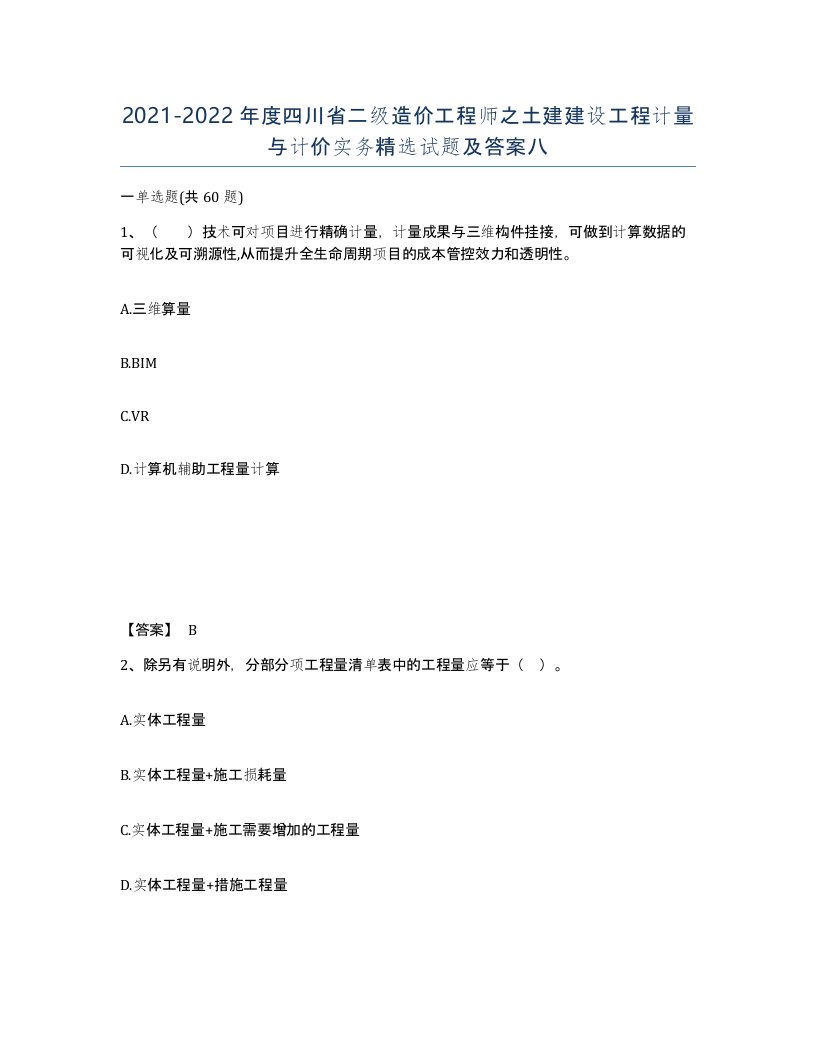 2021-2022年度四川省二级造价工程师之土建建设工程计量与计价实务精选试题及答案八

一单选题(共60题)

1、（　　）技术可对项目进行精确计量，计量成果与三维构件挂接，可做到计算数据的可视化及可溯源性,从而提升全生命周期项目的成本管控效力和透明性。

A.三维算量

B.BIM

C.VR

D.计算机辅助工程量计算

【答案】 B

2、除另有说明外，分部分项工程量清单表中的工程量应等于（ ）。

A.实体工程量

B.实体工程量+施工损耗量

C.实体工程量+施工需要增加的工程量

D.实体工程量+措施工程量